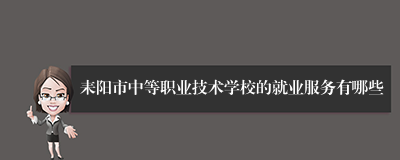 耒阳市中等职业技术学校的就业服务有哪些